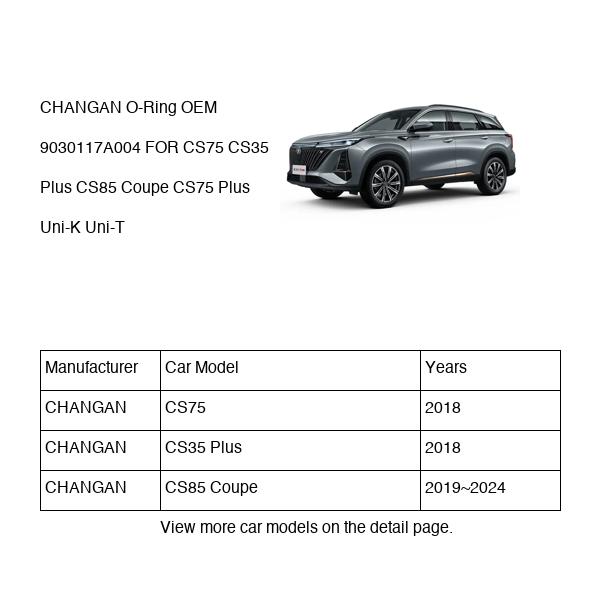 CHANGAN O-Ring OEM 9030117A004 FOR CS75 CS35 Plus CS85 Coupe CS75 Plus Uni-K Uni-T

| Manufacturer | Car Model | Years |
|---|---|---|
| CHANGAN | CS75 | 2018 |
| CHANGAN | CS35 Plus | 2018 |
| CHANGAN | CS85 Coupe | 2019~2024 |

View more car models on the detail page.